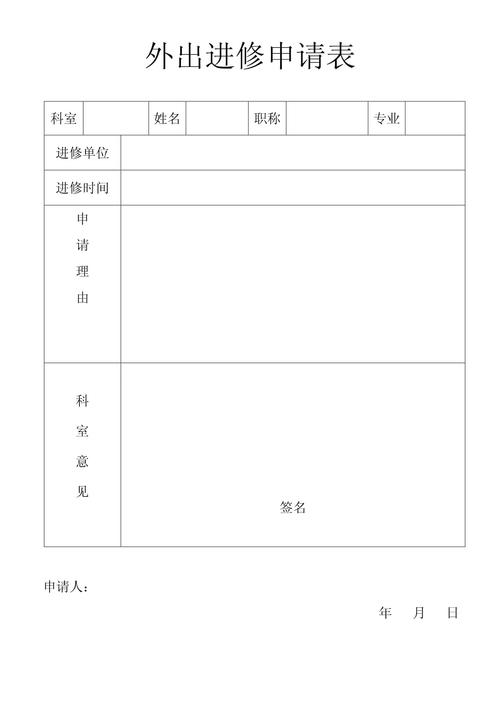 外出进修申请表

| 科室 | | 姓名 | | 职称 | | 专业 | |
|---|---|---|---|---|---|---|---|
| 进修单位 | | | | | | | |
| 进修时间 | | | | | | | |
| 申请理由 | | | | | | | |
| 科室意见 | 签名 | | | | | | |

申请人：

年 月 日